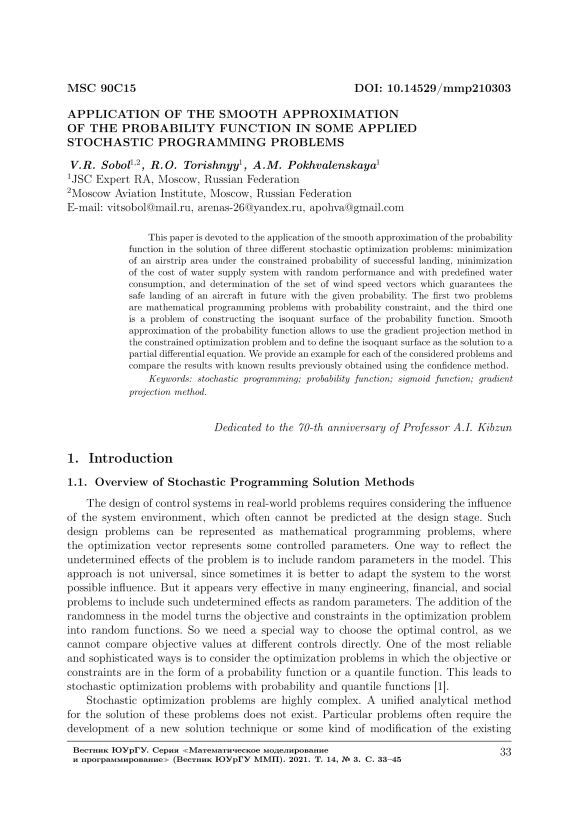 MSC 90C15 DOI: 10.14529/mmp210303

APPLICATION OF THE SMOOTH APPROXIMATION OF THE PROBABILITY FUNCTION IN SOME APPLIED STOCHASTIC PROGRAMMING PROBLEMS

V.R. Sobol$^{1,2}$, R.O. Torishnyy$^{1}$, A.M. Pokhvalenskaya$^{1}$
$^{1}$JSC Expert RA, Moscow, Russian Federation
$^{2}$Moscow Aviation Institute, Moscow, Russian Federation
E-mail: vitsobol@mail.ru, arenas-26@yandex.ru, apohva@gmail.com

This paper is devoted to the application of the smooth approximation of the probability function in the solution of three different stochastic optimization problems: minimization of an airstrip area under the constrained probability of successful landing, minimization of the cost of water supply system with random performance and with predefined water consumption, and determination of the set of wind speed vectors which guarantees the safe landing of an aircraft in future with the given probability. The first two problems are mathematical programming problems with probability constraint, and the third one is a problem of constructing the isoquant surface of the probability function. Smooth approximation of the probability function allows to use the gradient projection method in the constrained optimization problem and to define the isoquant surface as the solution to a partial differential equation. We provide an example for each of the considered problems and compare the results with known results previously obtained using the confidence method.

Keywords: stochastic programming; probability function; sigmoid function; gradient projection method.

Dedicated to the 70-th anniversary of Professor A.I. Kibzun

1. Introduction

1.1. Overview of Stochastic Programming Solution Methods

The design of control systems in real-world problems requires considering the influence of the system environment, which often cannot be predicted at the design stage. Such design problems can be represented as mathematical programming problems, where the optimization vector represents some controlled parameters. One way to reflect the undetermined effects of the problem is to include random parameters in the model. This approach is not universal, since sometimes it is better to adapt the system to the worst possible influence. But it appears very effective in many engineering, financial, and social problems to include such undetermined effects as random parameters. The addition of the randomness in the model turns the objective and constraints in the optimization problem into random functions. So we need a special way to choose the optimal control, as we cannot compare objective values at different controls directly. One of the most reliable and sophisticated ways is to consider the optimization problems in which the objective or constraints are in the form of a probability function or a quantile function. This leads to stochastic optimization problems with probability and quantile functions [1].

Stochastic optimization problems are highly complex. A unified analytical method for the solution of these problems does not exist. Particular problems often require the development of a new solution technique or some kind of modification of the existing

Вестник ЮУрГУ. Серия «Математическое моделирование и программирование» (Вестник ЮУрГУ ММП). 2021. Т. 14, № 3. С. 33–45

33